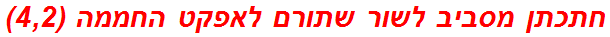 חתכתן מסביב לשור שתורם לאפקט החממה (4,2)